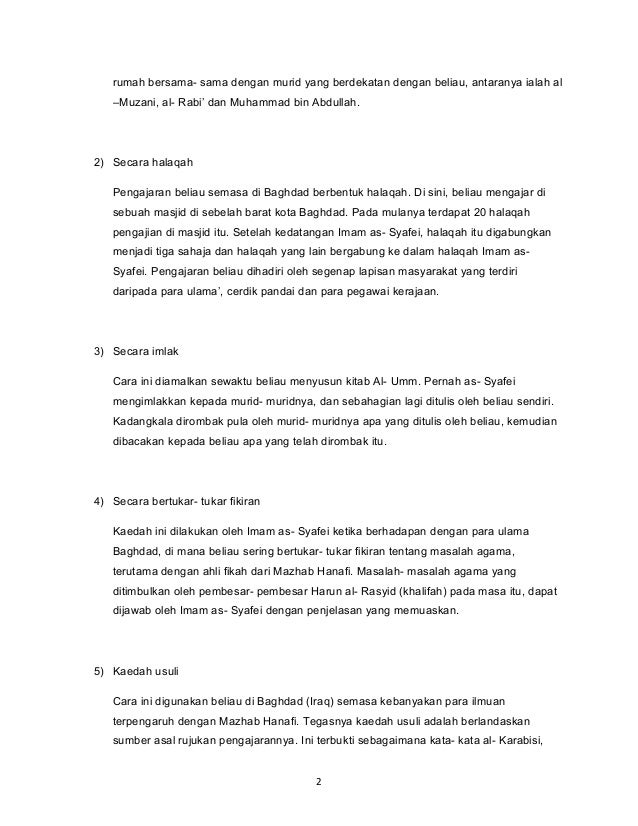 rumah bersama- sama dengan murid yang berdekatan dengan beliau, antaranya ialah al –Muzani, al- Rabi' dan Muhammad bin Abdullah.

2) Secara halaqah

Pengajaran beliau semasa di Baghdad berbentuk halaqah. Di sini, beliau mengajar di sebuah masjid di sebelah barat kota Baghdad. Pada mulanya terdapat 20 halaqah pengajian di masjid itu. Setelah kedatangan Imam as- Syafei, halaqah itu digabungkan menjadi tiga sahaja dan halaqah yang lain bergabung ke dalam halaqah Imam as- Syafei. Pengajaran beliau dihadiri oleh segenap lapisan masyarakat yang terdiri daripada para ulama', cerdik pandai dan para pegawai kerajaan.

3) Secara imlak

Cara ini diamalkan sewaktu beliau menyusun kitab Al- Umm. Pernah as- Syafei mengimlakkan kepada murid- muridnya, dan sebahagian lagi ditulis oleh beliau sendiri. Kadangkala dirombak pula oleh murid- muridnya apa yang ditulis oleh beliau, kemudian dibacakan kepada beliau apa yang telah dirombak itu.

4) Secara bertukar- tukar fikiran

Kaedah ini dilakukan oleh Imam as- Syafei ketika berhadapan dengan para ulama Baghdad, di mana beliau sering bertukar- tukar fikiran tentang masalah agama, terutama dengan ahli fikah dari Mazhab Hanafi. Masalah- masalah agama yang ditimbulkan oleh pembesar- pembesar Harun al- Rasyid (khalifah) pada masa itu, dapat dijawab oleh Imam as- Syafei dengan penjelasan yang memuaskan.

5) Kaedah usuli

Cara ini digunakan beliau di Baghdad (Iraq) semasa kebanyakan para ilmuan terpengaruh dengan Mazhab Hanafi. Tegasnya kaedah usuli adalah berlandaskan sumber asal rujukan pengajarannya. Ini terbukti sebagaimana kata- kata al- Karabisi,

2